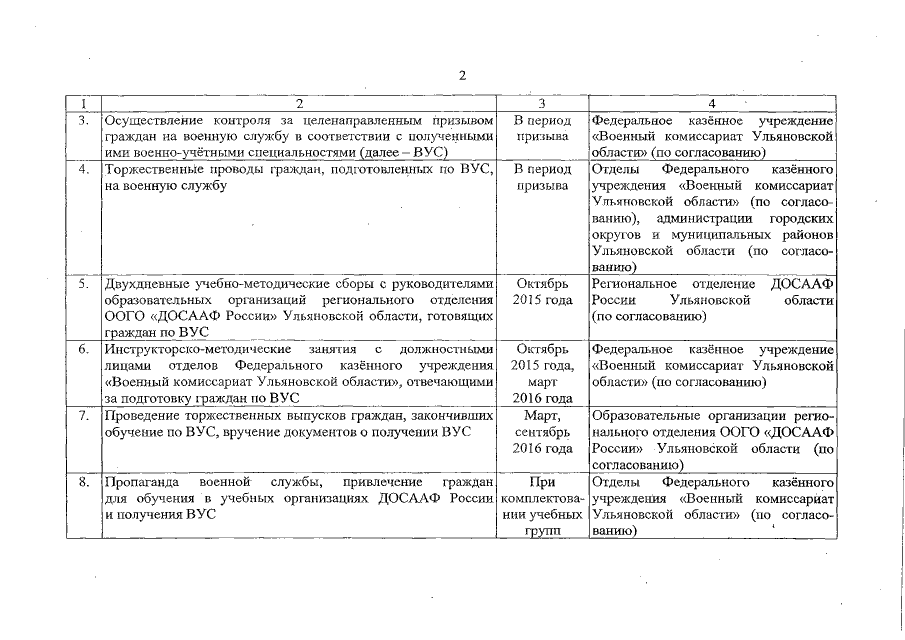 2

| 1 | 2 | 3 | 4 |
|---|---|---|---|
| 3. | Осуществление контроля за целенаправленным призывом граждан на военную службу в соответствии с полученными ими военно-учётными специальностями (далее – ВУС) | В период призыва | Федеральное казённое учреждение «Военный комиссариат Ульяновской области» (по согласованию) |
| 4. | Торжественные проводы граждан, подготовленных по ВУС, на военную службу | В период призыва | Отделы Федерального казённого учреждения «Военный комиссариат Ульяновской области» (по согласованию), администрации городских округов и муниципальных районов Ульяновской области (по согласованию) |
| 5. | Двухдневные учебно-методические сборы с руководителями образовательных организаций регионального отделения ООГО «ДОСААФ России» Ульяновской области, готовящих граждан по ВУС | Октябрь 2015 года | Региональное отделение ДОСААФ России Ульяновской области (по согласованию) |
| 6. | Инструкторско-методические занятия с должностными лицами отделов Федерального казённого учреждения «Военный комиссариат Ульяновской области», отвечающими за подготовку граждан по ВУС | Октябрь 2015 года, март 2016 года | Федеральное казённое учреждение «Военный комиссариат Ульяновской области» (по согласованию) |
| 7. | Проведение торжественных выпусков граждан, закончивших обучение по ВУС, вручение документов о получении ВУС | Март, сентябрь 2016 года | Образовательные организации регионального отделения ООГО «ДОСААФ России» Ульяновской области (по согласованию) |
| 8. | Пропаганда военной службы, привлечение граждан для обучения в учебных организациях ДОСААФ России и получения ВУС | При комплектовании учебных групп | Отделы Федерального казённого учреждения «Военный комиссариат Ульяновской области» (по согласованию) |